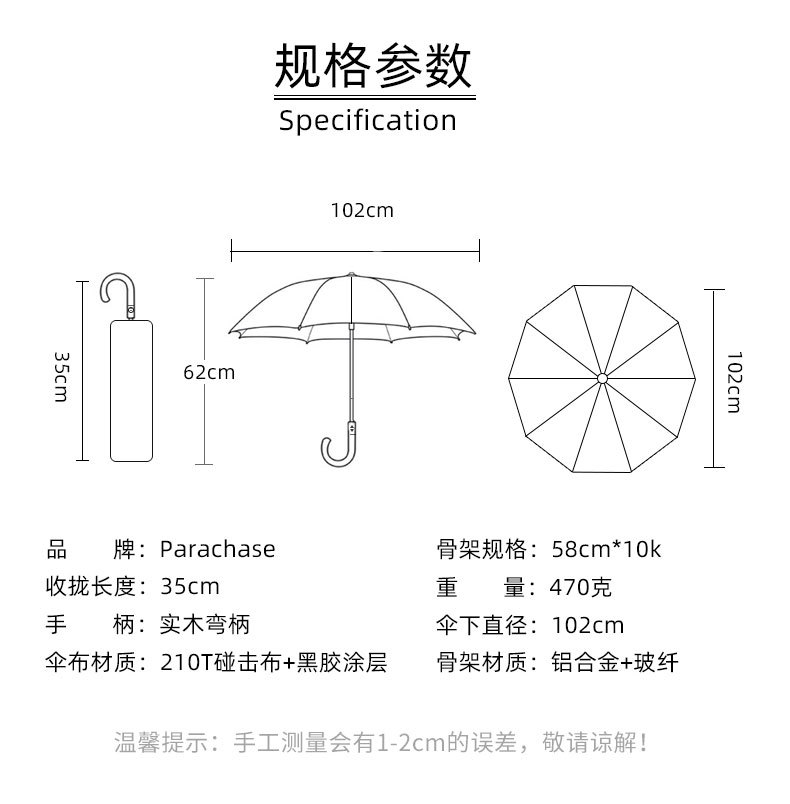 规格参数

Specification

102cm

35cm

62cm

102cm

品　　牌：Parachase
收拢长度：35cm
手　　柄：实木弯柄
伞布材质：210T碰击布+黑胶涂层

骨架规格：58cm*10k
重　　量：470克
伞下直径：102cm
骨架材质：铝合金+玻纤

温馨提示：手工测量会有1-2cm的误差，敬请谅解！